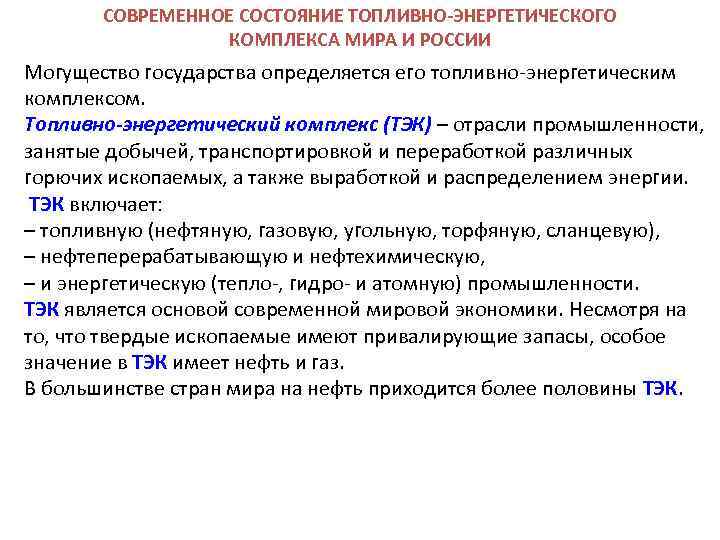 СОВРЕМЕННОЕ СОСТОЯНИЕ ТОПЛИВНО-ЭНЕРГЕТИЧЕСКОГО КОМПЛЕКСА МИРА И РОССИИ

Могущество государства определяется его топливно-энергетическим комплексом.
Топливно-энергетический комплекс (ТЭК) – отрасли промышленности, занятые добычей, транспортировкой и переработкой различных горючих ископаемых, а также выработкой и распределением энергии.
ТЭК включает:
– топливную (нефтяную, газовую, угольную, торфяную, сланцевую),
– нефтеперерабатывающую и нефтехимическую,
– и энергетическую (тепло-, гидро- и атомную) промышленности.
ТЭК является основой современной мировой экономики. Несмотря на то, что твердые ископаемые имеют привалирующие запасы, особое значение в ТЭК имеет нефть и газ.
В большинстве стран мира на нефть приходится более половины ТЭК.